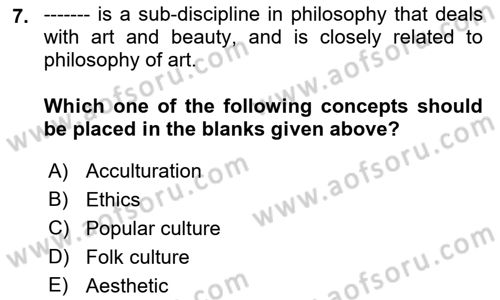 7. ------- is a sub-discipline in philosophy that deals with art and beauty, and is closely related to philosophy of art.

Which one of the following concepts should be placed in the blanks given above?

A) Acculturation
B) Ethics
C) Popular culture
D) Folk culture
E) Aesthetic

www.aofsoru.com